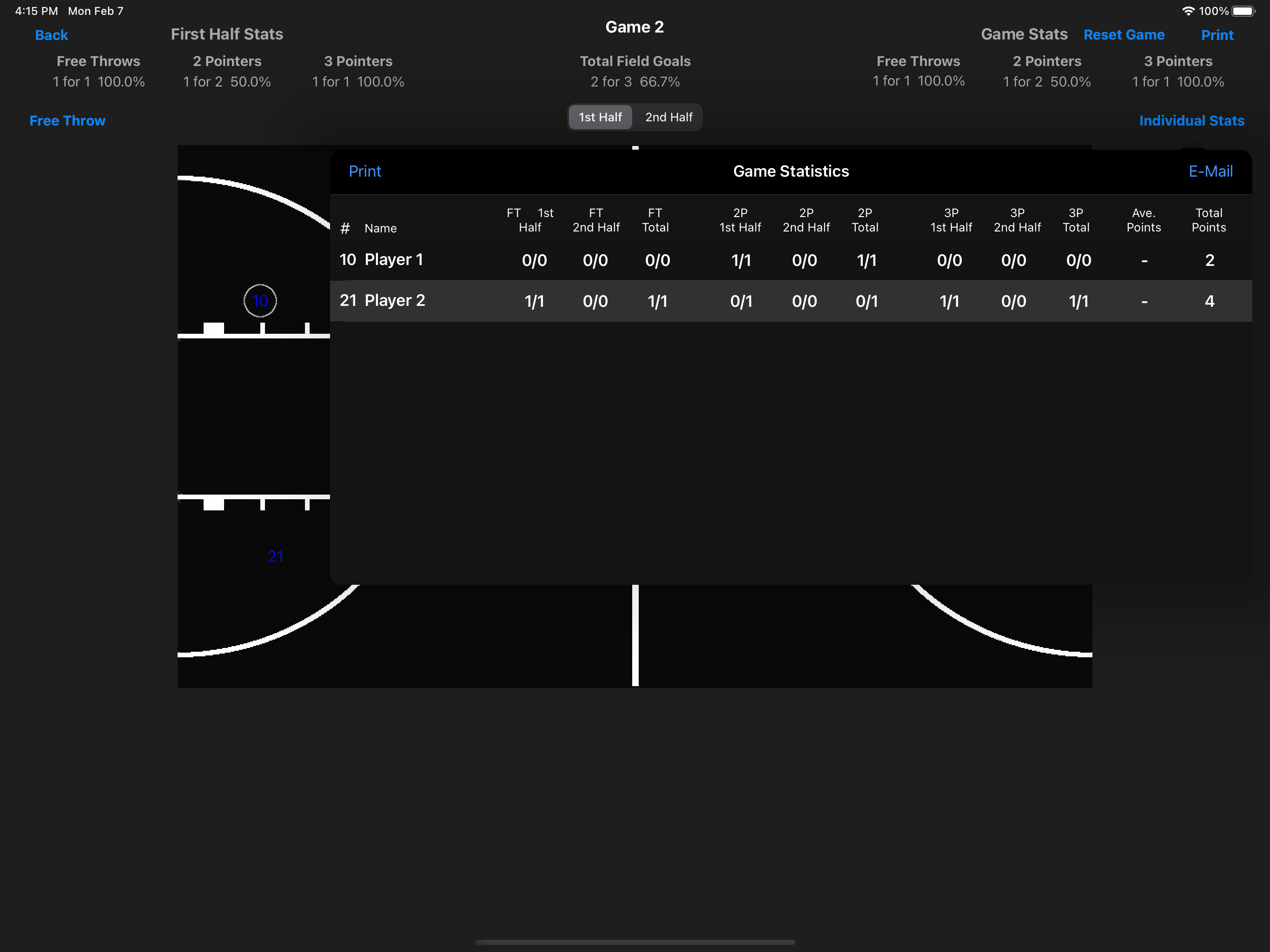 4:15 PM Mon Feb 7

100%

Back

First Half Stats

Game 2

Game Stats

Reset Game

Print

Free Throws
1 for 1 100.0%

2 Pointers
1 for 2 50.0%

3 Pointers
1 for 1 100.0%

Total Field Goals
2 for 3 66.7%

Free Throws
1 for 1 100.0%

2 Pointers
1 for 2 50.0%

3 Pointers
1 for 1 100.0%

Free Throw

1st Half 2nd Half

Individual Stats

Print

Game Statistics

E-Mail

| # | Name | FT 1st Half | FT 2nd Half | FT Total | 2P 1st Half | 2P 2nd Half | 2P Total | 3P 1st Half | 3P 2nd Half | 3P Total | Ave. Points | Total Points |
|---|---|---|---|---|---|---|---|---|---|---|---|---|
| 10 | Player 1 | 0/0 | 0/0 | 0/0 | 1/1 | 0/0 | 1/1 | 0/0 | 0/0 | 0/0 | - | 2 |
| 21 | Player 2 | 1/1 | 0/0 | 1/1 | 0/1 | 0/0 | 0/1 | 1/1 | 0/0 | 1/1 | - | 4 |

10

21